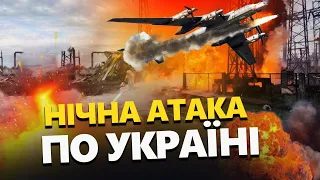 НІЧНА АТАКА
ПО УКРАЇНІ